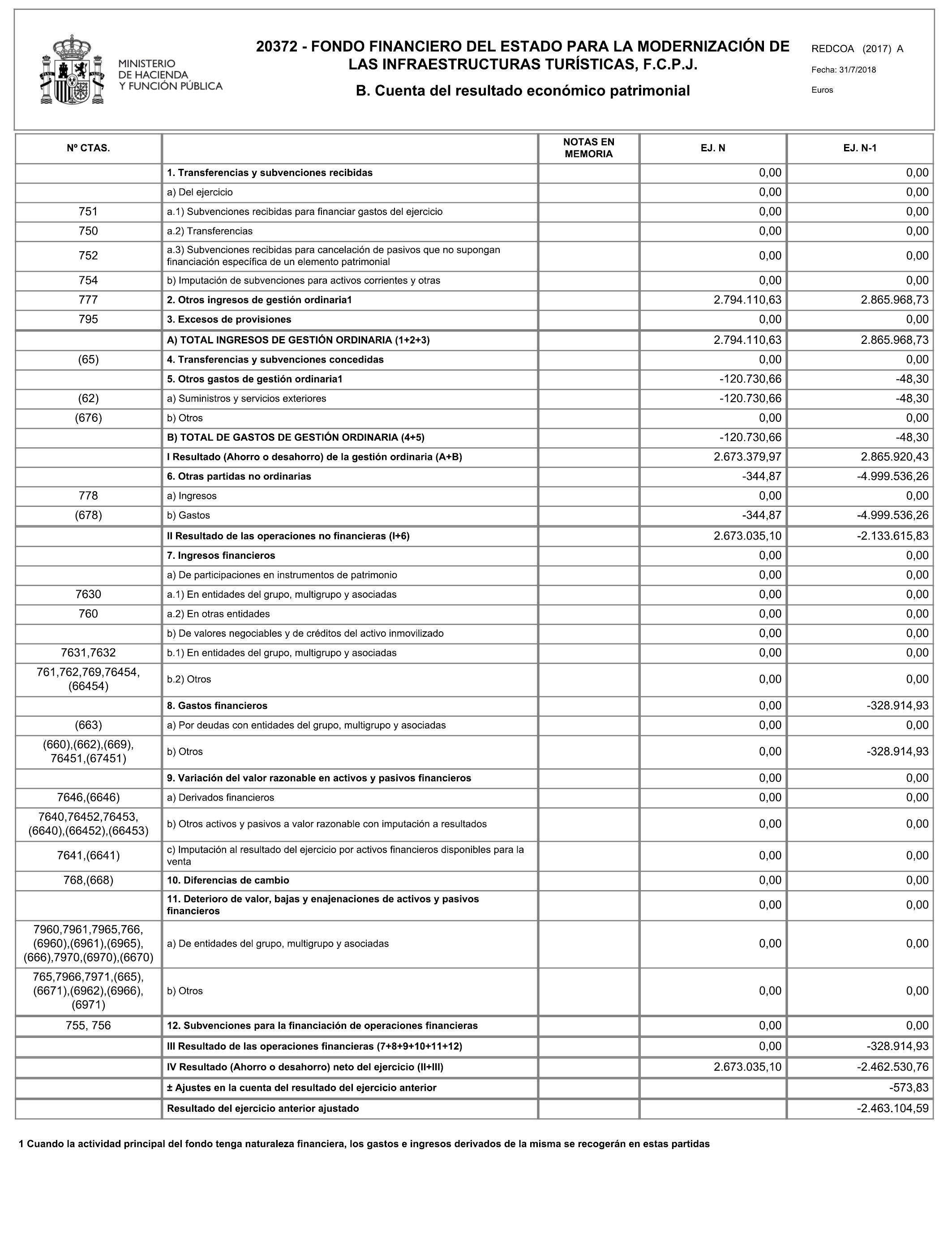 MINISTERIO
DE HACIENDA
Y FUNCIÓN PÚBLICA

20372 - FONDO FINANCIERO DEL ESTADO PARA LA MODERNIZACIÓN DE LAS INFRAESTRUCTURAS TURÍSTICAS, F.C.P.J.

B. Cuenta del resultado económico patrimonial

REDCOA (2017) A

Fecha: 31/7/2018

Euros

| Nº CTAS. | | NOTAS EN MEMORIA | EJ. N | EJ. N-1 |
|---|---|---|---|---|
| | 1. Transferencias y subvenciones recibidas | | 0,00 | 0,00 |
| | a) Del ejercicio | | 0,00 | 0,00 |
| 751 | a.1) Subvenciones recibidas para financiar gastos del ejercicio | | 0,00 | 0,00 |
| 750 | a.2) Transferencias | | 0,00 | 0,00 |
| 752 | a.3) Subvenciones recibidas para cancelación de pasivos que no supongan financiación específica de un elemento patrimonial | | 0,00 | 0,00 |
| 754 | b) Imputación de subvenciones para activos corrientes y otras | | 0,00 | 0,00 |
| 777 | 2. Otros ingresos de gestión ordinaria1 | | 2.794.110,63 | 2.865.968,73 |
| 795 | 3. Excesos de provisiones | | 0,00 | 0,00 |
| | A) TOTAL INGRESOS DE GESTIÓN ORDINARIA (1+2+3) | | 2.794.110,63 | 2.865.968,73 |
| (65) | 4. Transferencias y subvenciones concedidas | | 0,00 | 0,00 |
| | 5. Otros gastos de gestión ordinaria1 | | -120.730,66 | -48,30 |
| (62) | a) Suministros y servicios exteriores | | -120.730,66 | -48,30 |
| (676) | b) Otros | | 0,00 | 0,00 |
| | B) TOTAL DE GASTOS DE GESTIÓN ORDINARIA (4+5) | | -120.730,66 | -48,30 |
| | I Resultado (Ahorro o desahorro) de la gestión ordinaria (A+B) | | 2.673.379,97 | 2.865.920,43 |
| | 6. Otras partidas no ordinarias | | -344,87 | -4.999.536,26 |
| 778 | a) Ingresos | | 0,00 | 0,00 |
| (678) | b) Gastos | | -344,87 | -4.999.536,26 |
| | II Resultado de las operaciones no financieras (I+6) | | 2.673.035,10 | -2.133.615,83 |
| | 7. Ingresos financieros | | 0,00 | 0,00 |
| | a) De participaciones en instrumentos de patrimonio | | 0,00 | 0,00 |
| 7630 | a.1) En entidades del grupo, multigrupo y asociadas | | 0,00 | 0,00 |
| 760 | a.2) En otras entidades | | 0,00 | 0,00 |
| | b) De valores negociables y de créditos del activo inmovilizado | | 0,00 | 0,00 |
| 7631,7632 | b.1) En entidades del grupo, multigrupo y asociadas | | 0,00 | 0,00 |
| 761,762,769,76454, (66454) | b.2) Otros | | 0,00 | 0,00 |
| | 8. Gastos financieros | | 0,00 | -328.914,93 |
| (663) | a) Por deudas con entidades del grupo, multigrupo y asociadas | | 0,00 | 0,00 |
| (660),(662),(669), 76451,(67451) | b) Otros | | 0,00 | -328.914,93 |
| | 9. Variación del valor razonable en activos y pasivos financieros | | 0,00 | 0,00 |
| 7646,(6646) | a) Derivados financieros | | 0,00 | 0,00 |
| 7640,76452,76453, (6640),(66452),(66453) | b) Otros activos y pasivos a valor razonable con imputación a resultados | | 0,00 | 0,00 |
| 7641,(6641) | c) Imputación al resultado del ejercicio por activos financieros disponibles para la venta | | 0,00 | 0,00 |
| 768,(668) | 10. Diferencias de cambio | | 0,00 | 0,00 |
| | 11. Deterioro de valor, bajas y enajenaciones de activos y pasivos financieros | | 0,00 | 0,00 |
| 7960,7961,7965,766, (6960),(6961),(6965), (666),7970,(6970),(6670) | a) De entidades del grupo, multigrupo y asociadas | | 0,00 | 0,00 |
| 765,7966,7971,(665), (6671),(6962),(6966), (6971) | b) Otros | | 0,00 | 0,00 |
| 755, 756 | 12. Subvenciones para la financiación de operaciones financieras | | 0,00 | 0,00 |
| | III Resultado de las operaciones financieras (7+8+9+10+11+12) | | 0,00 | -328.914,93 |
| | IV Resultado (Ahorro o desahorro) neto del ejercicio (II+III) | | 2.673.035,10 | -2.462.530,76 |
| | ± Ajustes en la cuenta del resultado del ejercicio anterior | | | -573,83 |
| | Resultado del ejercicio anterior ajustado | | | -2.463.104,59 |

1 Cuando la actividad principal del fondo tenga naturaleza financiera, los gastos e ingresos derivados de la misma se recogerán en estas partidas